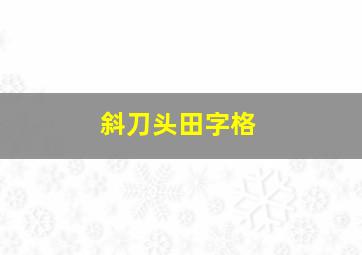 斜刀头田字格